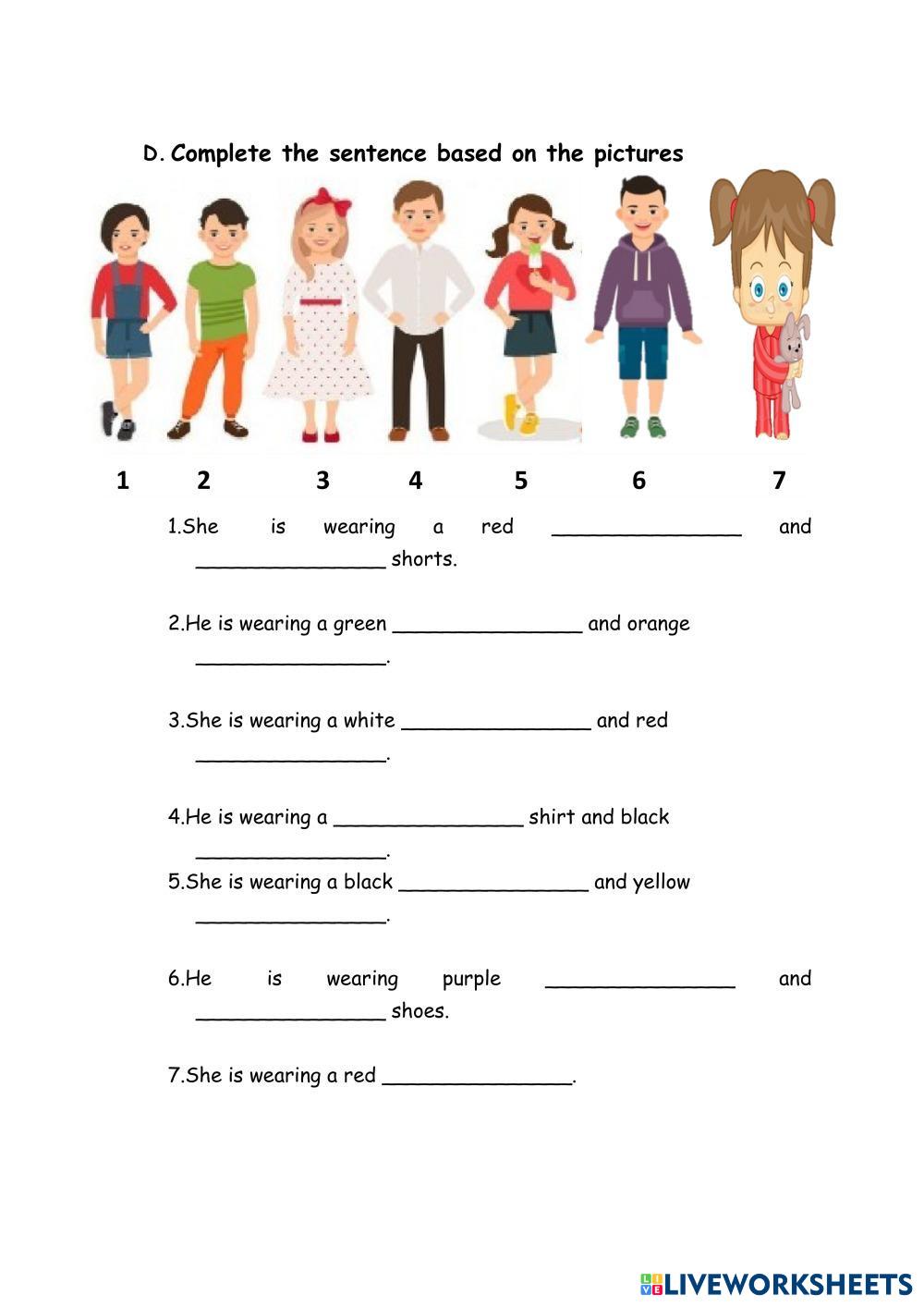 D. Complete the sentence based on the pictures

1 2 3 4 5 6 7

1.She is wearing a red ________________ and ________________ shorts.

2.He is wearing a green ________________ and orange ________________.

3.She is wearing a white ________________ and red ________________.

4.He is wearing a ________________ shirt and black ________________.

5.She is wearing a black ________________ and yellow ________________.

6.He is wearing purple ________________ and ________________ shoes.

7.She is wearing a red ________________.

LIVEWORKSHEETS